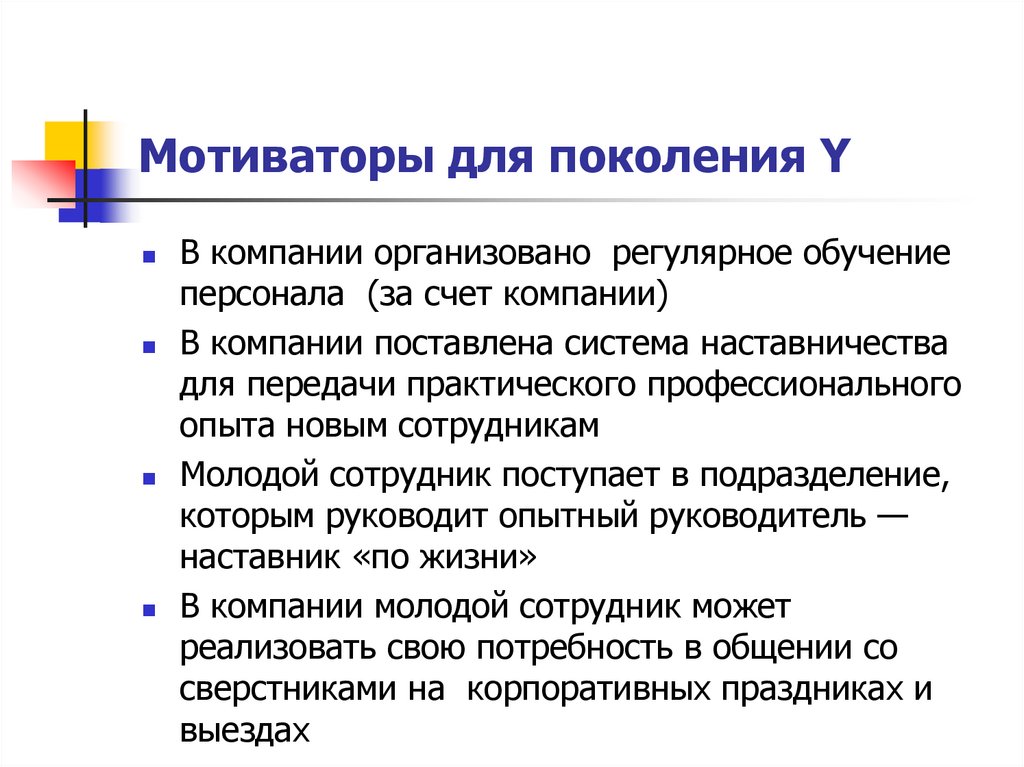 Мотиваторы для поколения Y

- В компании организовано регулярное обучение персонала (за счет компании)
- В компании поставлена система наставничества для передачи практического профессионального опыта новым сотрудникам
- Молодой сотрудник поступает в подразделение, которым руководит опытный руководитель — наставник «по жизни»
- В компании молодой сотрудник может реализовать свою потребность в общении со сверстниками на корпоративных праздниках и выездах